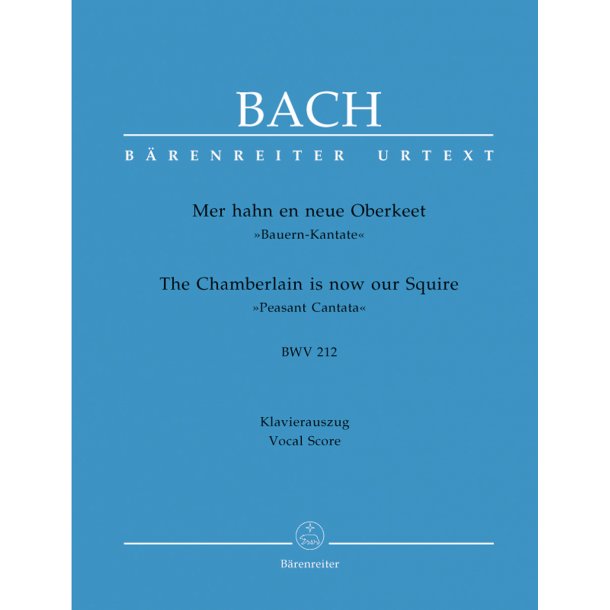 BACH

BÄRENREITER URTEXT

Mer hahn en neue Oberkeet
»Bauern-Kantate«

The Chamberlain is now our Squire
»Peasant Cantata«

BWV 212

Klavierauszug
Vocal Score

Bärenreiter